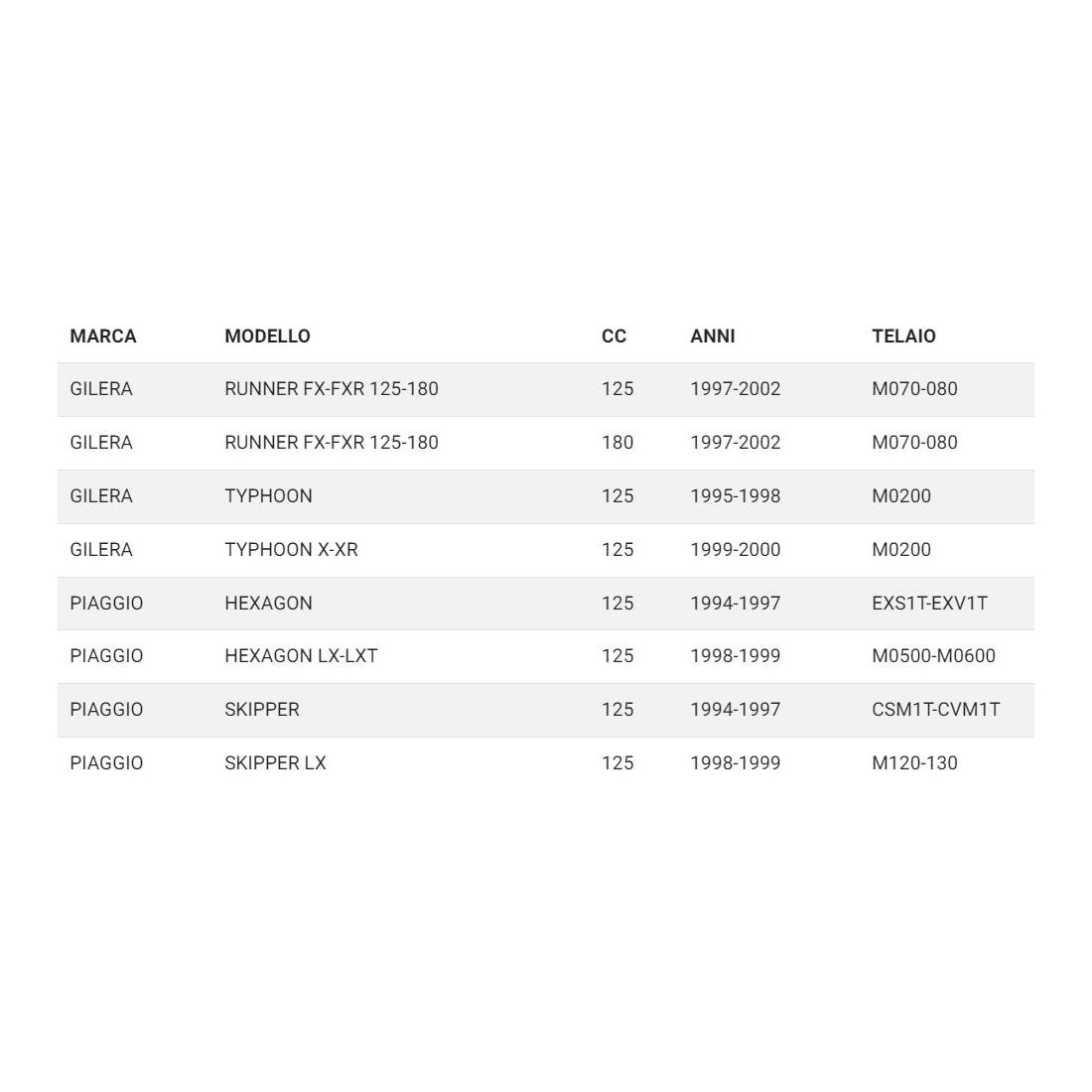 | MARCA | MODELLO | CC | ANNI | TELAIO |
|---|---|---|---|---|
| GILERA | RUNNER FX-FXR 125-180 | 125 | 1997-2002 | M070-080 |
| GILERA | RUNNER FX-FXR 125-180 | 180 | 1997-2002 | M070-080 |
| GILERA | TYPHOON | 125 | 1995-1998 | M0200 |
| GILERA | TYPHOON X-XR | 125 | 1999-2000 | M0200 |
| PIAGGIO | HEXAGON | 125 | 1994-1997 | EXS1T-EXV1T |
| PIAGGIO | HEXAGON LX-LXT | 125 | 1998-1999 | M0500-M0600 |
| PIAGGIO | SKIPPER | 125 | 1994-1997 | CSM1T-CVM1T |
| PIAGGIO | SKIPPER LX | 125 | 1998-1999 | M120-130 |